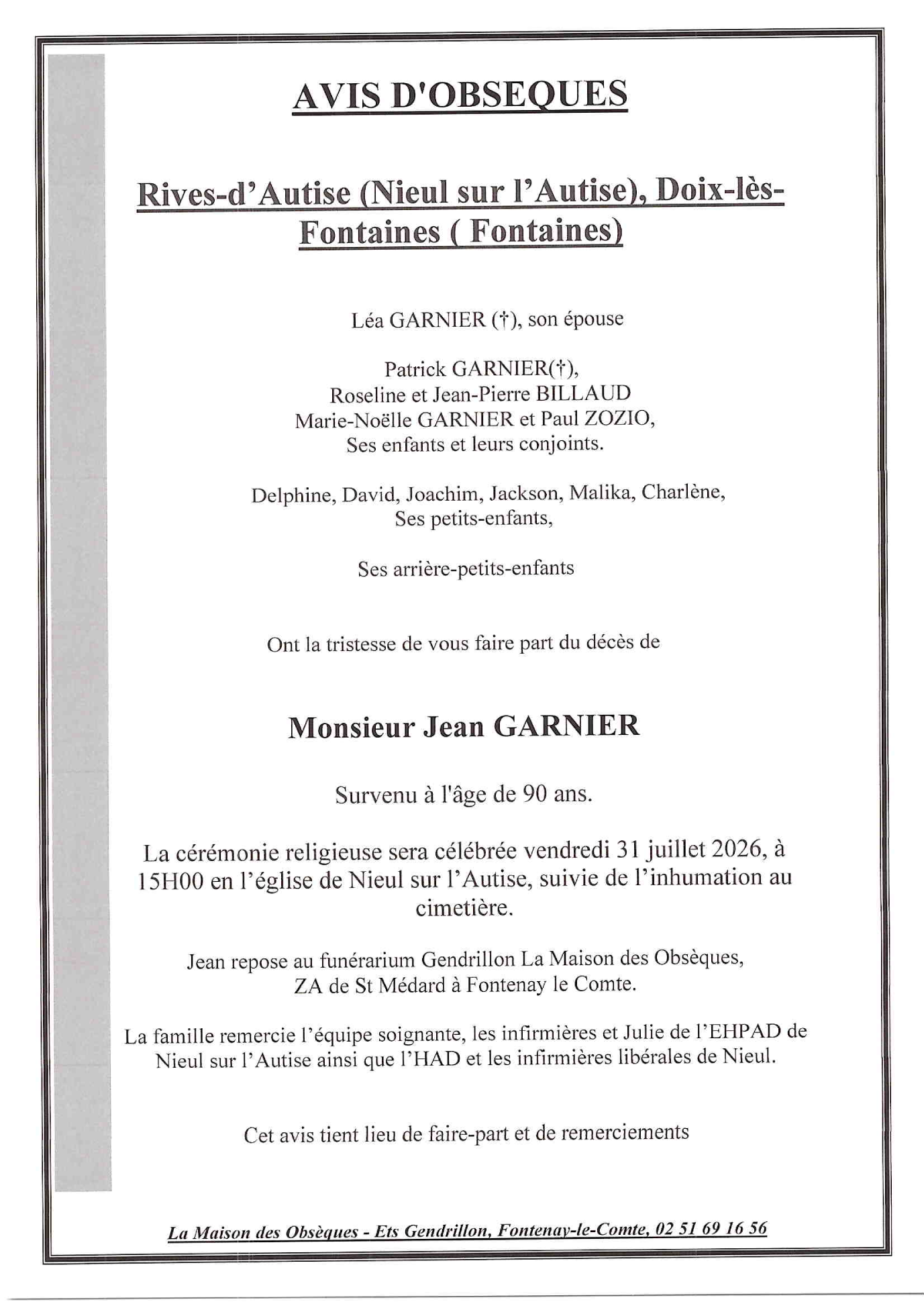 AVIS D'OBSEQUES

Rives-d'Autise (Nieul sur l'Autise), Doix-lès-Fontaines ( Fontaines)

Léa GARNIER (†), son épouse

Patrick GARNIER(†),
Roseline et Jean-Pierre BILLAUD
Marie-Noëlle GARNIER et Paul ZOZIO,
Ses enfants et leurs conjoints.

Delphine, David, Joachim, Jackson, Malika, Charlène,
Ses petits-enfants,

Ses arrière-petits-enfants

Ont la tristesse de vous faire part du décès de

Monsieur Jean GARNIER

Survenu à l'âge de 90 ans.

La cérémonie religieuse sera célébrée vendredi 31 juillet 2026, à 15H00 en l'église de Nieul sur l'Autise, suivie de l'inhumation au cimetière.

Jean repose au funérarium Gendrillon La Maison des Obsèques, ZA de St Médard à Fontenay le Comte.

La famille remercie l'équipe soignante, les infirmières et Julie de l'EHPAD de Nieul sur l'Autise ainsi que l'HAD et les infirmières libérales de Nieul.

Cet avis tient lieu de faire-part et de remerciements

La Maison des Obsèques - Ets Gendrillon, Fontenay-le-Comte, 02 51 69 16 56